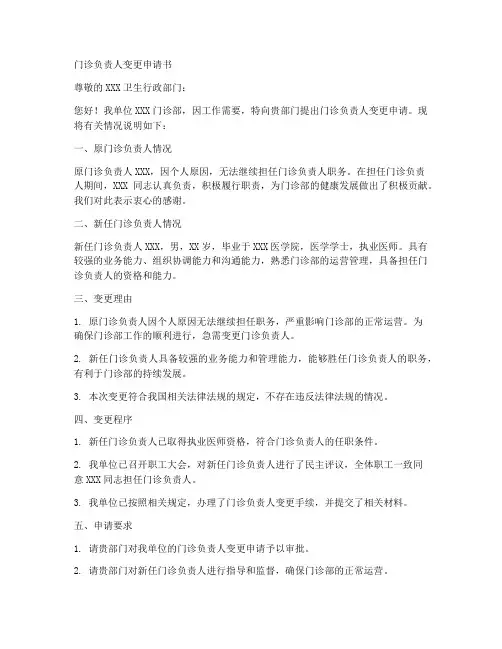 门诊负责人变更申请书

尊敬的 XXX 卫生行政部门：

您好！我单位 XXX 门诊部，因工作需要，特向贵部门提出门诊负责人变更申请。现将有关情况说明如下：

一、原门诊负责人情况

原门诊负责人 XXX，因个人原因，无法继续担任门诊负责人职务。在担任门诊负责人期间，XXX 同志认真负责，积极履行职责，为门诊部的健康发展做出了积极贡献。我们对此表示衷心的感谢。

二、新任门诊负责人情况

新任门诊负责人 XXX，男，XX 岁，毕业于 XXX 医学院，医学学士，执业医师。具有较强的业务能力、组织协调能力和沟通能力，熟悉门诊部的运营管理，具备担任门诊负责人的资格和能力。

三、变更理由

1. 原门诊负责人因个人原因无法继续担任职务，严重影响门诊部的正常运营。为确保门诊部工作的顺利进行，急需变更门诊负责人。

2. 新任门诊负责人具备较强的业务能力和管理能力，能够胜任门诊负责人的职务，有利于门诊部的持续发展。

3. 本次变更符合我国相关法律法规的规定，不存在违反法律法规的情况。

四、变更程序

1. 新任门诊负责人已取得执业医师资格，符合门诊负责人的任职条件。

2. 我单位已召开职工大会，对新任门诊负责人进行了民主评议，全体职工一致同意 XXX 同志担任门诊负责人。

3. 我单位已按照相关规定，办理了门诊负责人变更手续，并提交了相关材料。

五、申请要求

1. 请贵部门对我单位的门诊负责人变更申请予以审批。

2. 请贵部门对新任门诊负责人进行指导和监督，确保门诊部的正常运营。